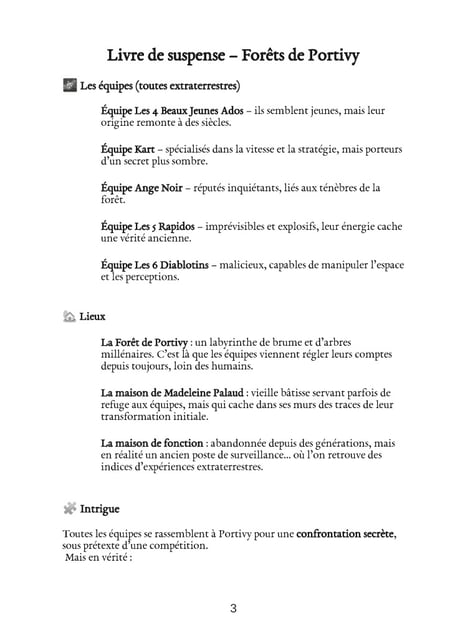 Livre de suspense – Forêts de Portivy

Les équipes (toutes extraterrestres)

Équipe Les 4 Beaux Jeunes Ados – ils semblent jeunes, mais leur origine remonte à des siècles.

Équipe Kart – spécialisés dans la vitesse et la stratégie, mais porteurs d'un secret plus sombre.

Équipe Ange Noir – réputés inquiétants, liés aux ténèbres de la forêt.

Équipe Les 5 Rapidos – imprévisibles et explosifs, leur énergie cache une vérité ancienne.

Équipe Les 6 Diablotins – malicieux, capables de manipuler l'espace et les perceptions.

Lieux

La Forêt de Portivy : un labyrinthe de brume et d'arbres millénaires. C'est là que les équipes viennent régler leurs comptes depuis toujours, loin des humains.

La maison de Madeleine Palaud : vieille bâtisse servant parfois de refuge aux équipes, mais qui cache dans ses murs des traces de leur transformation initiale.

La maison de fonction : abandonnée depuis des générations, mais en réalité un ancien poste de surveillance… où l'on retrouve des indices d'expériences extraterrestres.

Intrigue

Toutes les équipes se rassemblent à Portivy pour une confrontation secrète, sous prétexte d'une compétition.
Mais en vérité :

3